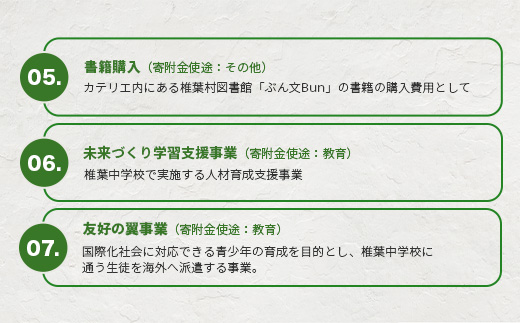 05.

書籍購入（寄附金使途：その他）

カテリエ内にある椎葉村図書館「ぶん文Bun」の書籍の購入費用として

06.

未来づくり学習支援事業（寄附金使途：教育）

椎葉中学校で実施する人材育成支援事業

07.

友好の翼事業（寄附金使途：教育）

国際化社会に対応できる青少年の育成を目的とし、椎葉中学校に通う生徒を海外へ派遣する事業。